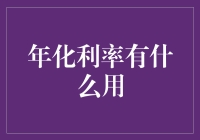 年化利率有什么用